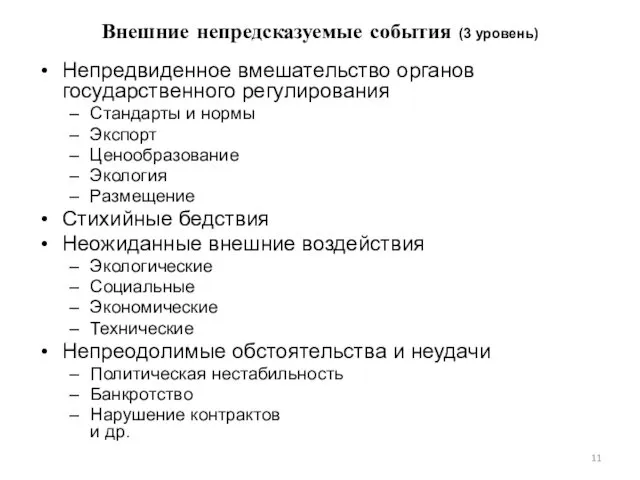 Внешние непредсказуемые события (3 уровень)

• Непредвиденное вмешательство органов государственного регулирования
– Стандарты и нормы
– Экспорт
– Ценообразование
– Экология
– Размещение
• Стихийные бедствия
• Неожиданные внешние воздействия
– Экологические
– Социальные
– Экономические
– Технические
• Непреодолимые обстоятельства и неудачи
– Политическая нестабильность
– Банкротство
– Нарушение контрактов и др.

11